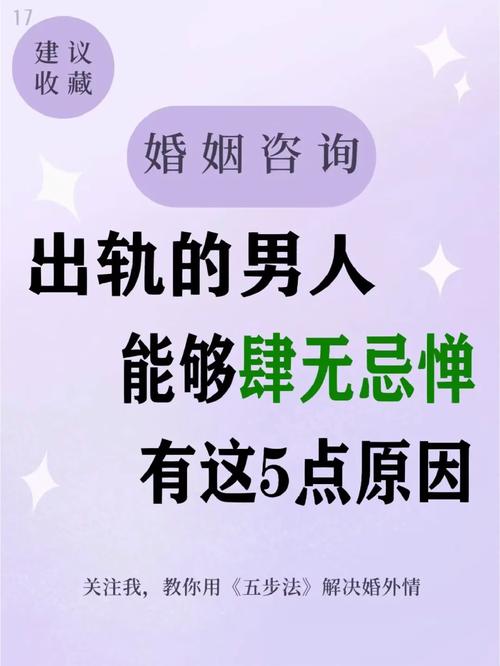 17

建议收藏

婚姻咨询

出轨的男人
能够肆无忌惮
有这5点原因

关注我，教你用《五步法》解决婚外情